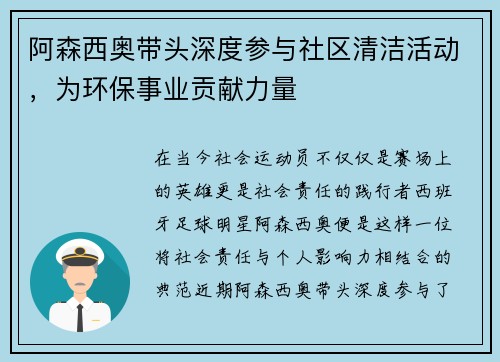 阿森西奥带头深度参与社区清洁活动，为环保事业贡献力量

在当今社会运动员不仅仅是赛场上的英雄更是社会责任的践行者西班牙足球明星阿森西奥便是这样一位将社会责任与个人影响力相结合的典范近期阿森西奥带头深度参与了